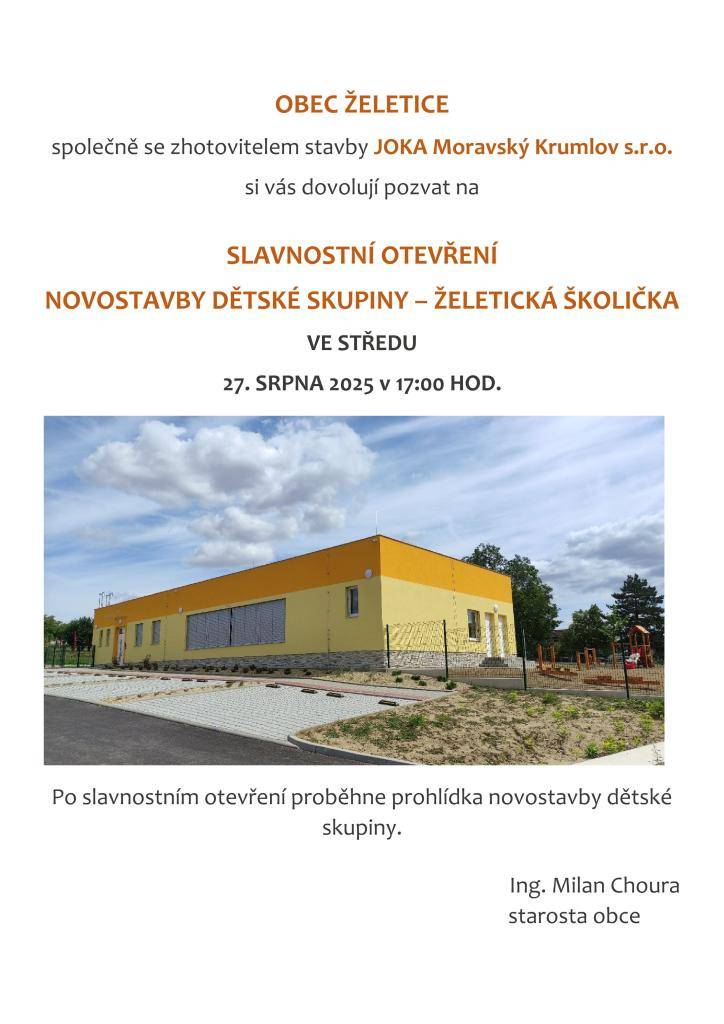 OBEC ŽELETICE

společně se zhotovitelem stavby JOKA Moravský Krumlov s.r.o.

si vás dovolují pozvat na

SLAVNOSTNÍ OTEVŘENÍ

NOVOSTAVBY DĚTSKÉ SKUPINY – ŽELETICKÁ ŠKOLIČKA

VE STŘEDU

27. SRPNA 2025 v 17:00 HOD.

Po slavnostním otevření proběhne prohlídka novostavby dětské skupiny.

Ing. Milan Choura
starosta obce